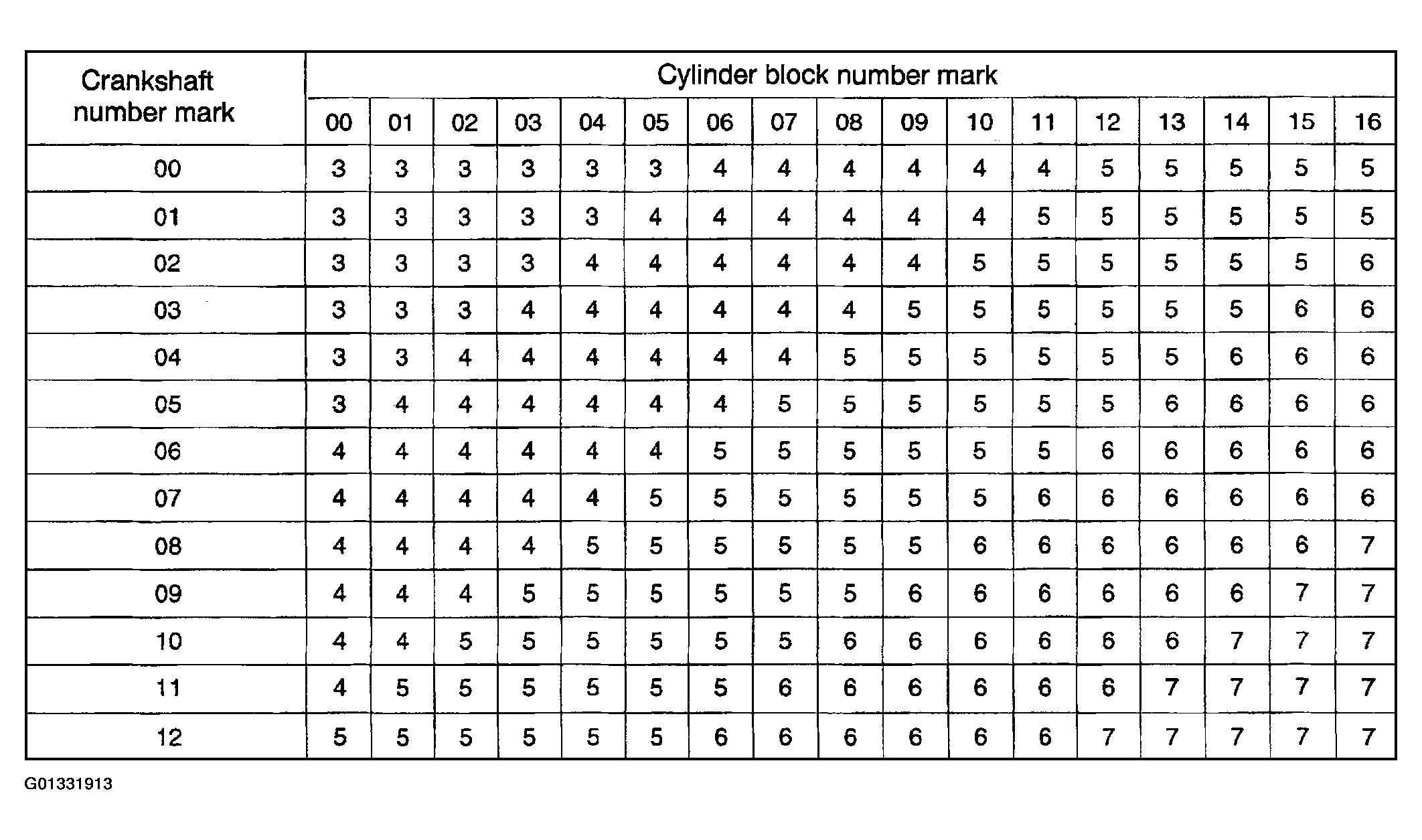 | Crankshaft number mark | Cylinder block number mark | | | | | | | | | | | | | | | | |
|---|---|---|---|---|---|---|---|---|---|---|---|---|---|---|---|---|---|
| | 00 | 01 | 02 | 03 | 04 | 05 | 06 | 07 | 08 | 09 | 10 | 11 | 12 | 13 | 14 | 15 | 16 |
| 00 | 3 | 3 | 3 | 3 | 3 | 3 | 4 | 4 | 4 | 4 | 4 | 4 | 5 | 5 | 5 | 5 | 5 |
| 01 | 3 | 3 | 3 | 3 | 3 | 4 | 4 | 4 | 4 | 4 | 4 | 5 | 5 | 5 | 5 | 5 | 5 |
| 02 | 3 | 3 | 3 | 3 | 4 | 4 | 4 | 4 | 4 | 4 | 5 | 5 | 5 | 5 | 5 | 5 | 6 |
| 03 | 3 | 3 | 3 | 4 | 4 | 4 | 4 | 4 | 4 | 5 | 5 | 5 | 5 | 5 | 5 | 6 | 6 |
| 04 | 3 | 3 | 4 | 4 | 4 | 4 | 4 | 4 | 5 | 5 | 5 | 5 | 5 | 5 | 6 | 6 | 6 |
| 05 | 3 | 4 | 4 | 4 | 4 | 4 | 4 | 5 | 5 | 5 | 5 | 5 | 5 | 6 | 6 | 6 | 6 |
| 06 | 4 | 4 | 4 | 4 | 4 | 4 | 5 | 5 | 5 | 5 | 5 | 5 | 6 | 6 | 6 | 6 | 6 |
| 07 | 4 | 4 | 4 | 4 | 4 | 5 | 5 | 5 | 5 | 5 | 5 | 6 | 6 | 6 | 6 | 6 | 6 |
| 08 | 4 | 4 | 4 | 4 | 5 | 5 | 5 | 5 | 5 | 5 | 6 | 6 | 6 | 6 | 6 | 6 | 7 |
| 09 | 4 | 4 | 4 | 5 | 5 | 5 | 5 | 5 | 5 | 6 | 6 | 6 | 6 | 6 | 6 | 7 | 7 |
| 10 | 4 | 4 | 5 | 5 | 5 | 5 | 5 | 5 | 6 | 6 | 6 | 6 | 6 | 6 | 7 | 7 | 7 |
| 11 | 4 | 5 | 5 | 5 | 5 | 5 | 5 | 6 | 6 | 6 | 6 | 6 | 6 | 7 | 7 | 7 | 7 |
| 12 | 5 | 5 | 5 | 5 | 5 | 5 | 6 | 6 | 6 | 6 | 6 | 6 | 7 | 7 | 7 | 7 | 7 |

G01331913